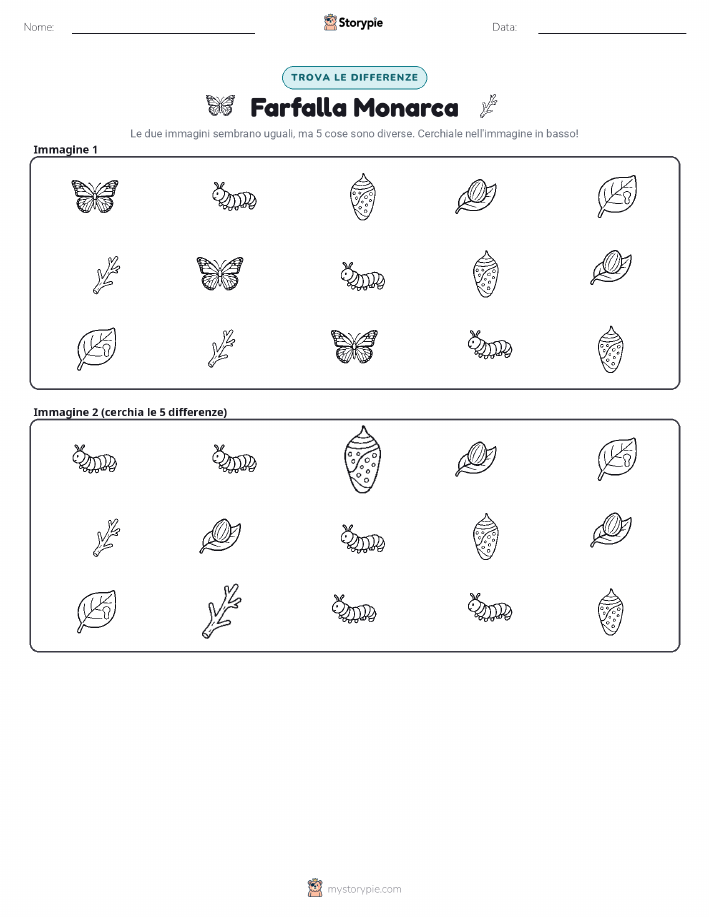 Nome: ____ Storypie Data: ____

TROVA LE DIFFERENZE

Farfalla Monarca

Le due immagini sembrano uguali, ma 5 cose sono diverse. Cerchiale nell'immagine in basso!

Immagine 1

Immagine 2 (cerchia le 5 differenze)

mystorypie.com